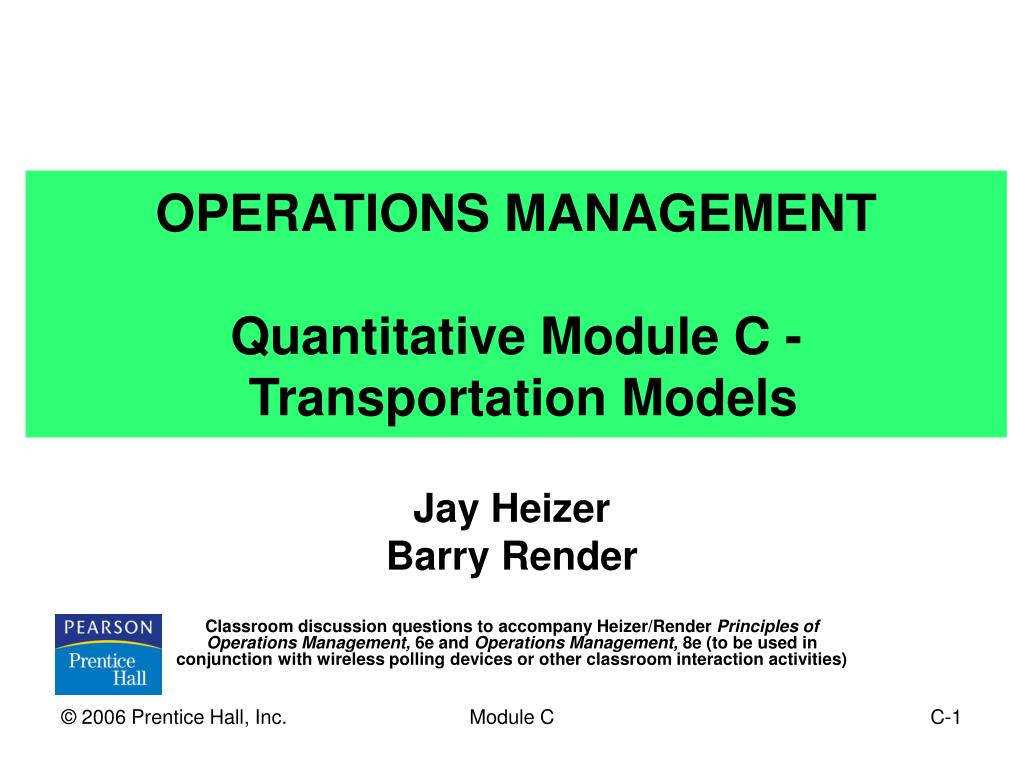 OPERATIONS MANAGEMENT

Quantitative Module C - Transportation Models

Jay Heizer
Barry Render

PEARSON
Prentice
Hall

Classroom discussion questions to accompany Heizer/Render Principles of Operations Management, 6e and Operations Management, 8e (to be used in conjunction with wireless polling devices or other classroom interaction activities)

© 2006 Prentice Hall, Inc.

Module C

C-1